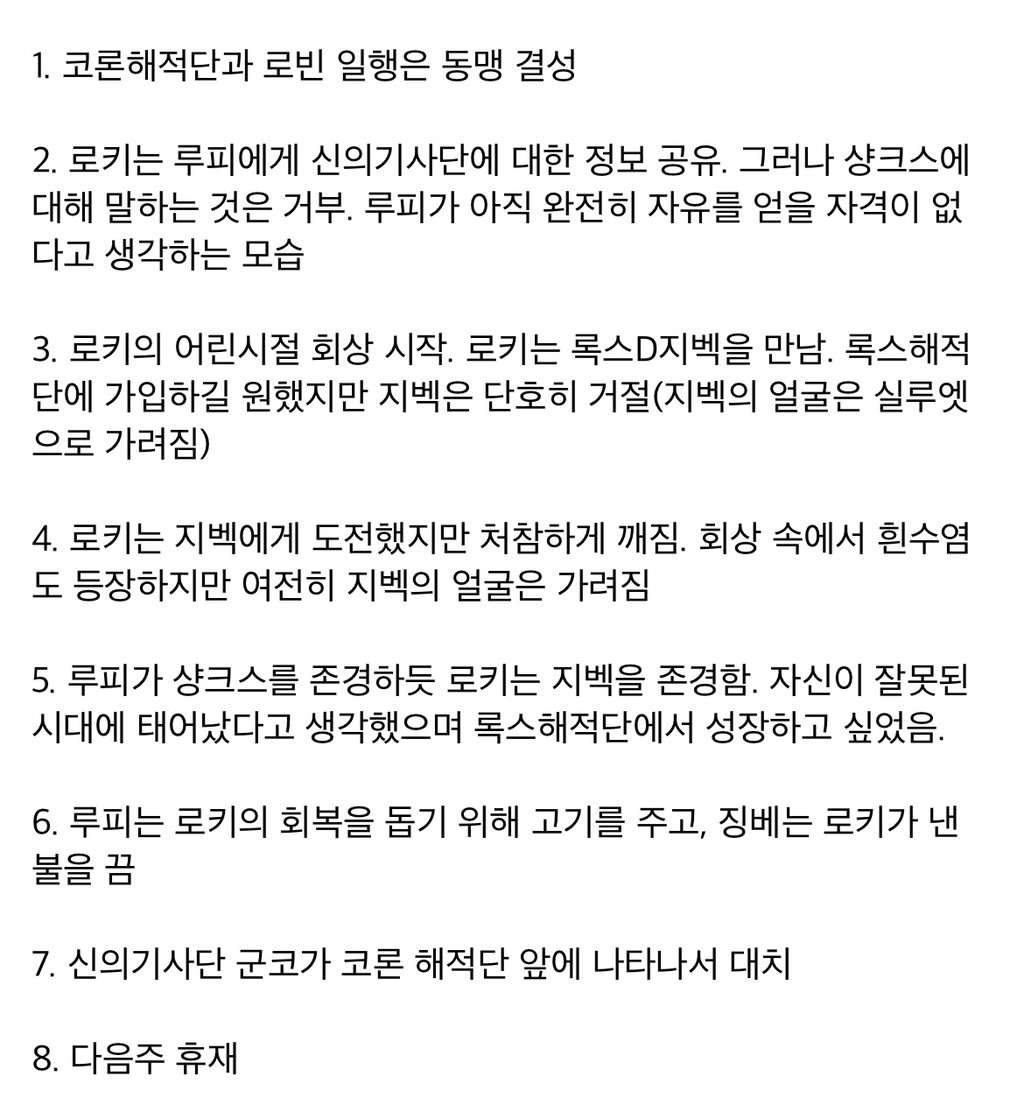 1. 코론해적단과 로빈 일행은 동맹 결성

2. 로키는 루피에게 신의기사단에 대한 정보 공유. 그러나 샹크스에 대해 말하는 것은 거부. 루피가 아직 완전히 자유를 얻을 자격이 없다고 생각하는 모습

3. 로키의 어린시절 회상 시작. 로키는 록스D지벡을 만남. 록스해적단에 가입하길 원했지만 지벡은 단호히 거절(지벡의 얼굴은 실루엣으로 가려짐)

4. 로키는 지벡에게 도전했지만 처참하게 깨짐. 회상 속에서 흰수염도 등장하지만 여전히 지벡의 얼굴은 가려짐

5. 루피가 샹크스를 존경하듯 로키는 지벡을 존경함. 자신이 잘못된 시대에 태어났다고 생각했으며 록스해적단에서 성장하고 싶었음.

6. 루피는 로키의 회복을 돕기 위해 고기를 주고, 징베는 로키가 낸 불을 끔

7. 신의기사단 군코가 코론 해적단 앞에 나타나서 대치

8. 다음주 휴재